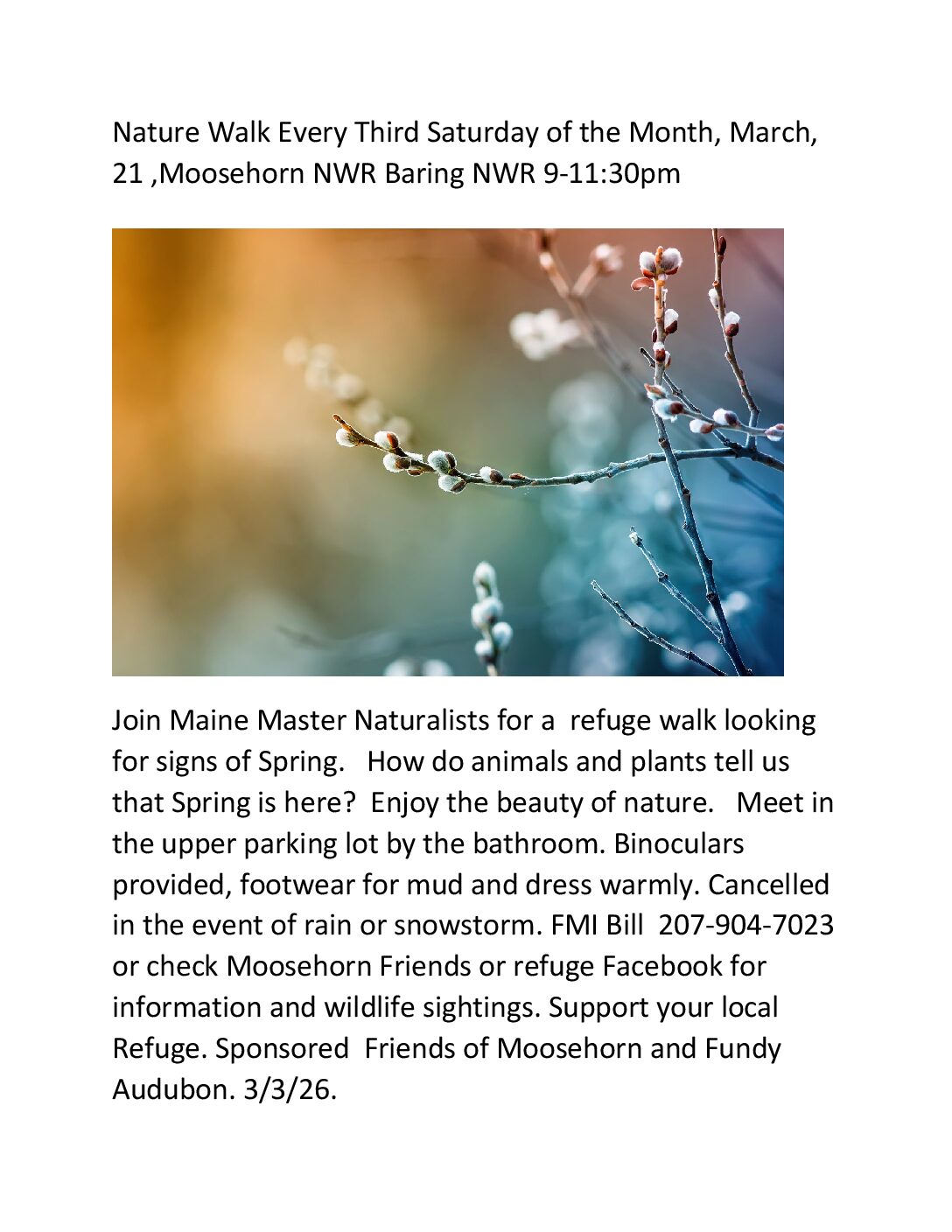 Nature Walk Every Third Saturday of the Month, March, 21 ,Moosehorn NWR Baring NWR 9-11:30pm

Join Maine Master Naturalists for a refuge walk looking for signs of Spring. How do animals and plants tell us that Spring is here? Enjoy the beauty of nature. Meet in the upper parking lot by the bathroom. Binoculars provided, footwear for mud and dress warmly. Cancelled in the event of rain or snowstorm. FMI Bill 207-904-7023 or check Moosehorn Friends or refuge Facebook for information and wildlife sightings. Support your local Refuge. Sponsored Friends of Moosehorn and Fundy Audubon. 3/3/26.